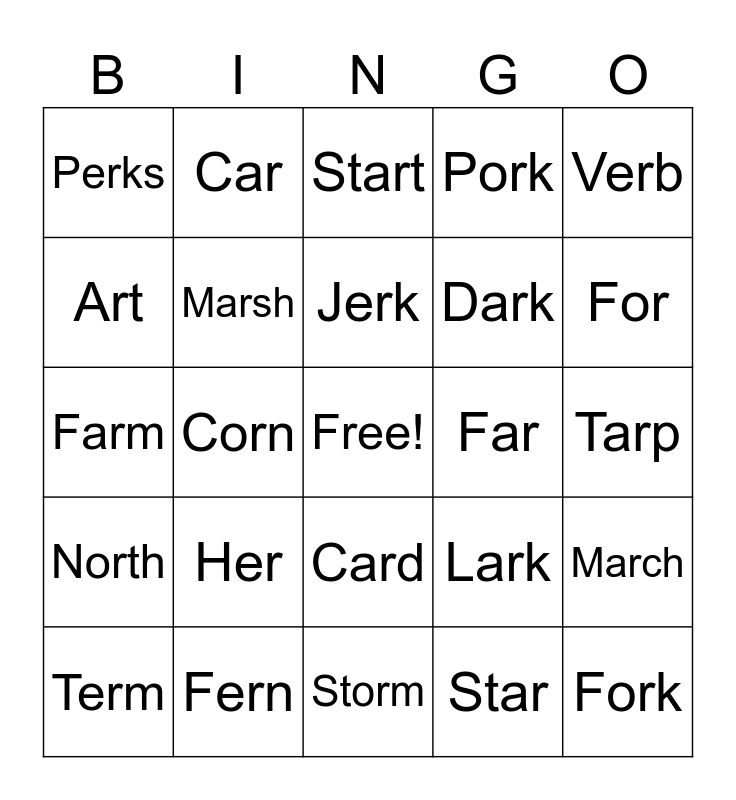 | B | I | N | G | O |
|---|---|---|---|---|
| Perks | Car | Start | Pork | Verb |
| Art | Marsh | Jerk | Dark | For |
| Farm | Corn | Free! | Far | Tarp |
| North | Her | Card | Lark | March |
| Term | Fern | Storm | Star | Fork |